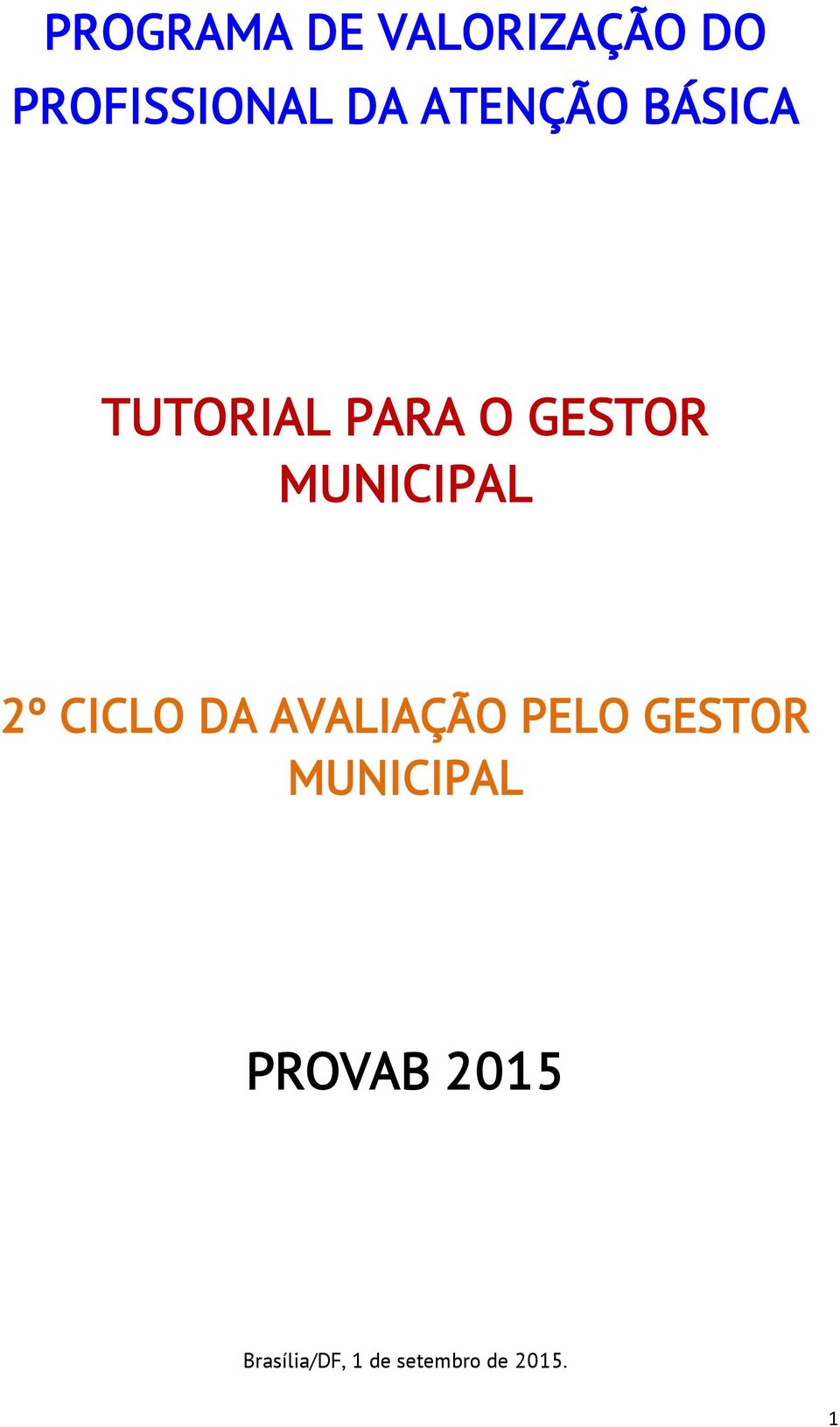 PROGRAMA DE VALORIZAÇÃO DO PROFISSIONAL DA ATENÇÃO BÁSICA

TUTORIAL PARA O GESTOR MUNICIPAL

2º CICLO DA AVALIAÇÃO PELO GESTOR MUNICIPAL

PROVAB 2015

Brasília/DF, 1 de setembro de 2015.

1